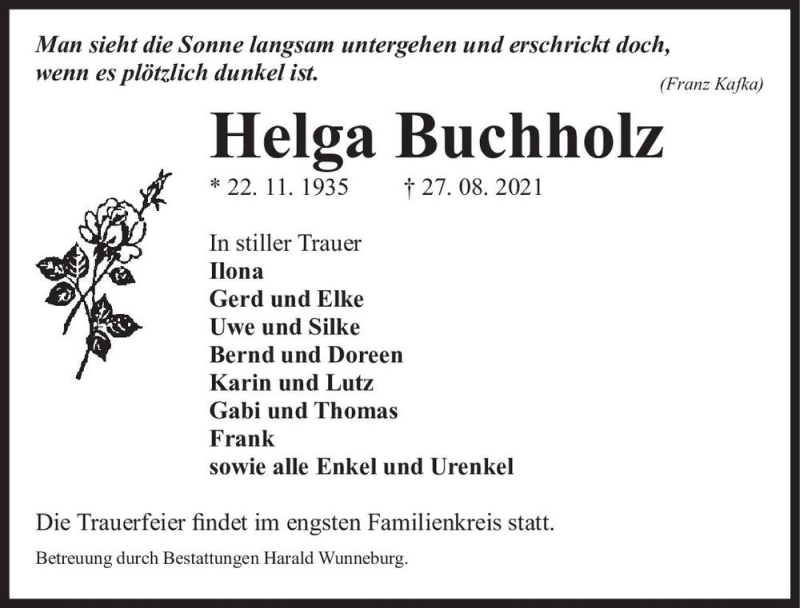 Man sieht die Sonne langsam untergehen und erschrickt doch, wenn es plötzlich dunkel ist.

(Franz Kafka)

Helga Buchholz

* 22. 11. 1935 † 27. 08. 2021

In stiller Trauer
Ilona
Gerd und Elke
Uwe und Silke
Bernd und Doreen
Karin und Lutz
Gabi und Thomas
Frank
sowie alle Enkel und Urenkel

Die Trauerfeier findet im engsten Familienkreis statt.

Betreuung durch Bestattungen Harald Wunneburg.